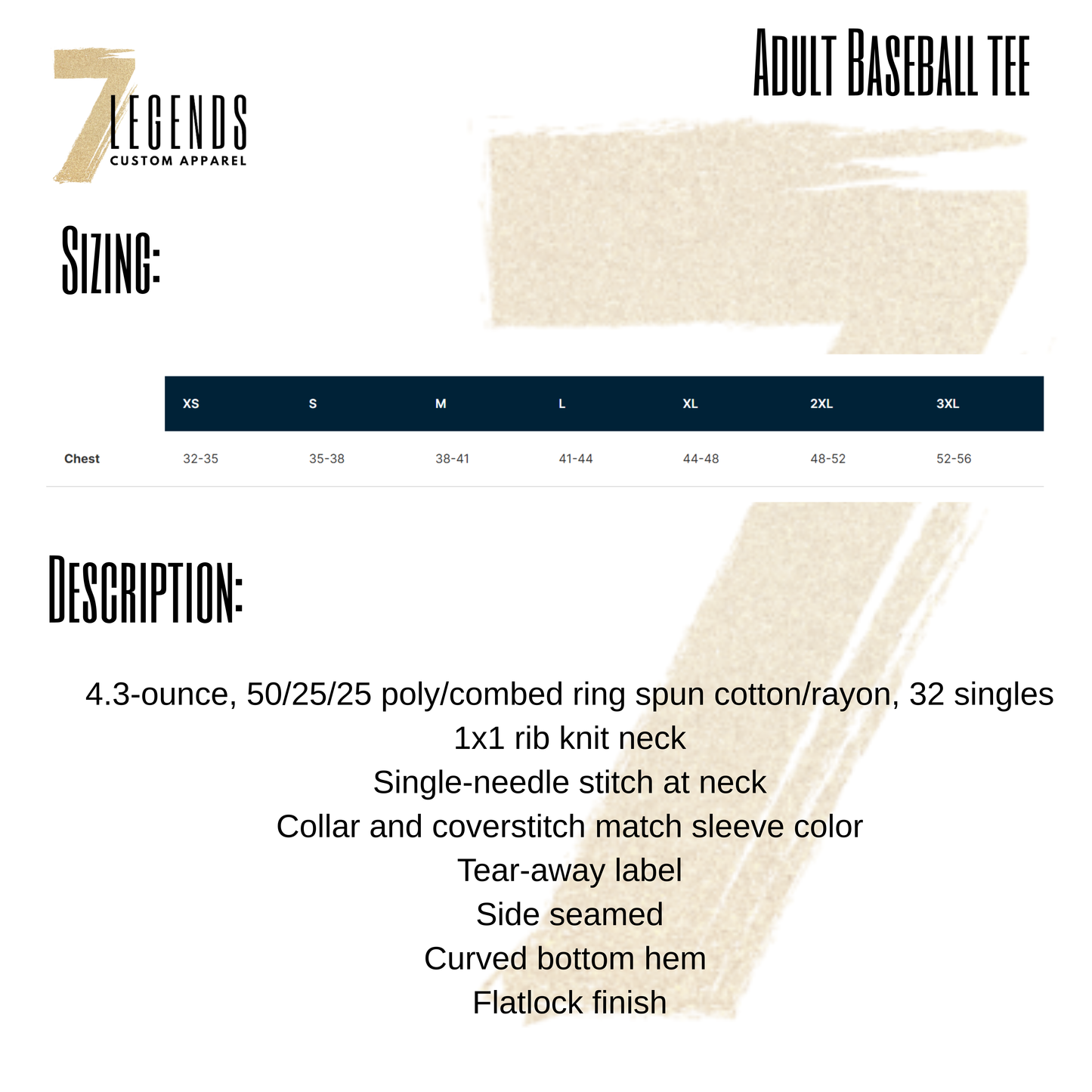 7 LEGENDS
CUSTOM APPAREL

Adult Baseball tee

Sizing:

|  | XS | S | M | L | XL | 2XL | 3XL |
|---|---|---|---|---|---|---|---|
| Chest | 32-35 | 35-38 | 38-41 | 41-44 | 44-48 | 48-52 | 52-56 |

Description:

4.3-ounce, 50/25/25 poly/combed ring spun cotton/rayon, 32 singles
1x1 rib knit neck
Single-needle stitch at neck
Collar and coverstitch match sleeve color
Tear-away label
Side seamed
Curved bottom hem
Flatlock finish